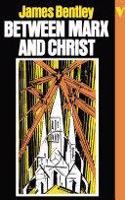 James Bentley
BETWEEN MARX AND CHRIST